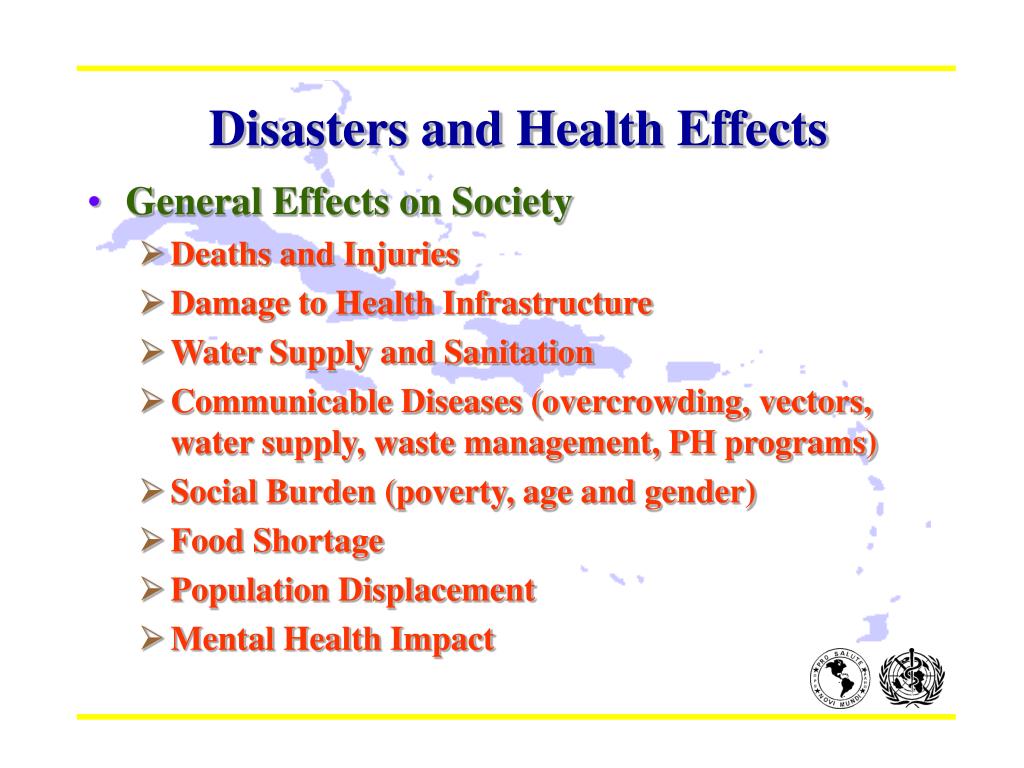 Disasters and Health Effects

• General Effects on Society
  ➢ Deaths and Injuries
  ➢ Damage to Health Infrastructure
  ➢ Water Supply and Sanitation
  ➢ Communicable Diseases (overcrowding, vectors, water supply, waste management, PH programs)
  ➢ Social Burden (poverty, age and gender)
  ➢ Food Shortage
  ➢ Population Displacement
  ➢ Mental Health Impact

PRO SALUTE NOVI MUNDI